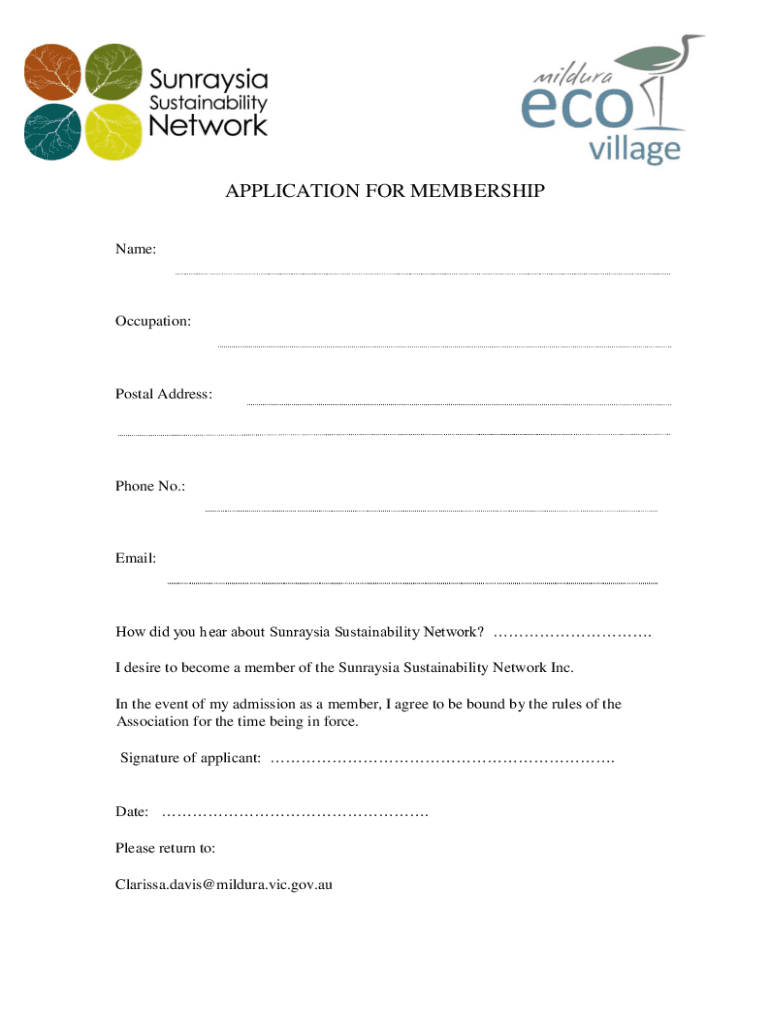 Sunraysia Sustainability Network

mildura eco village

APPLICATION FOR MEMBERSHIP

Name:

Occupation:

Postal Address:

Phone No.:

Email:

How did you hear about Sunraysia Sustainability Network? ………………………….

I desire to become a member of the Sunraysia Sustainability Network Inc.

In the event of my admission as a member, I agree to be bound by the rules of the Association for the time being in force.

Signature of applicant: ………………………………………………………….

Date: …………………………………………….

Please return to:

Clarissa.davis@mildura.vic.gov.au